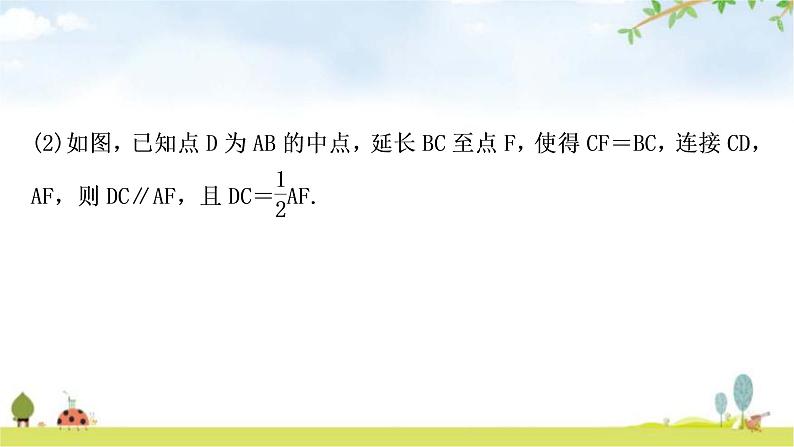 (2)如图，已知点 D 为 AB 的中点，延长 BC 至点 F，使得 CF＝BC，连接 CD，AF，则 DC∥AF，且 DC＝$\frac{1}{2}$AF.